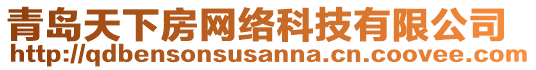 青岛天下房网络科技有限公司
http://qdbensonsusanna.cn.coovee.com